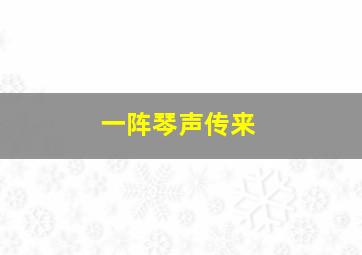 一阵琴声传来